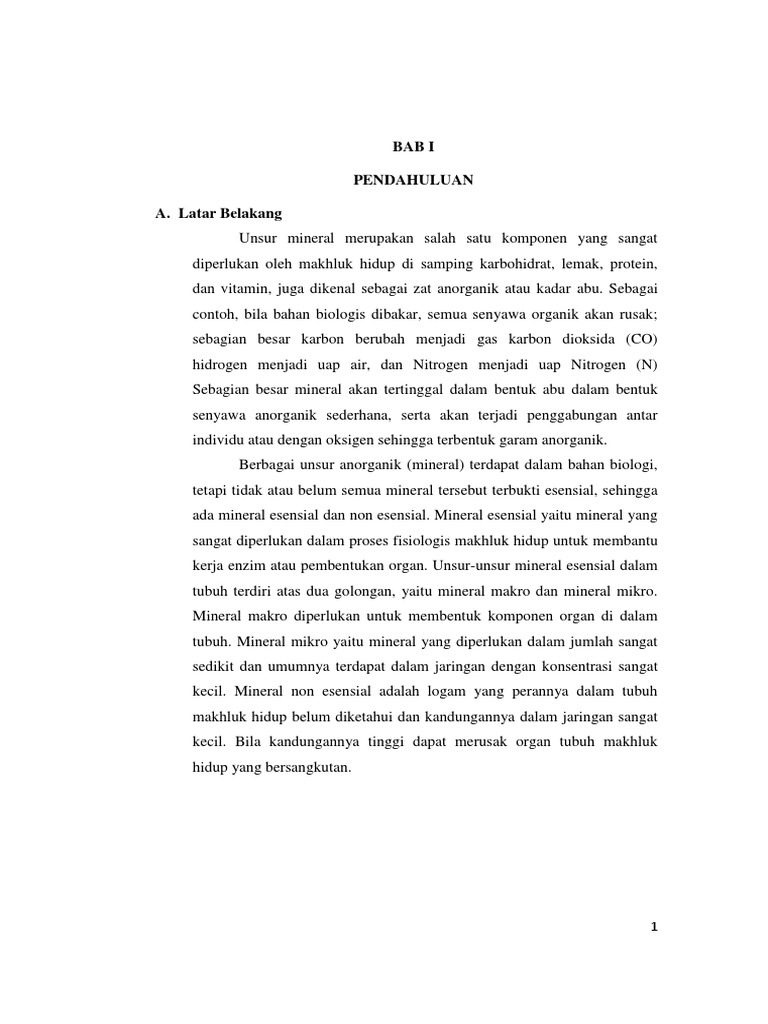 BAB I

PENDAHULUAN

A. Latar Belakang

Unsur mineral merupakan salah satu komponen yang sangat diperlukan oleh makhluk hidup di samping karbohidrat, lemak, protein, dan vitamin, juga dikenal sebagai zat anorganik atau kadar abu. Sebagai contoh, bila bahan biologis dibakar, semua senyawa organik akan rusak; sebagian besar karbon berubah menjadi gas karbon dioksida (CO) hidrogen menjadi uap air, dan Nitrogen menjadi uap Nitrogen (N) Sebagian besar mineral akan tertinggal dalam bentuk abu dalam bentuk senyawa anorganik sederhana, serta akan terjadi penggabungan antar individu atau dengan oksigen sehingga terbentuk garam anorganik.

Berbagai unsur anorganik (mineral) terdapat dalam bahan biologi, tetapi tidak atau belum semua mineral tersebut terbukti esensial, sehingga ada mineral esensial dan non esensial. Mineral esensial yaitu mineral yang sangat diperlukan dalam proses fisiologis makhluk hidup untuk membantu kerja enzim atau pembentukan organ. Unsur-unsur mineral esensial dalam tubuh terdiri atas dua golongan, yaitu mineral makro dan mineral mikro. Mineral makro diperlukan untuk membentuk komponen organ di dalam tubuh. Mineral mikro yaitu mineral yang diperlukan dalam jumlah sangat sedikit dan umumnya terdapat dalam jaringan dengan konsentrasi sangat kecil. Mineral non esensial adalah logam yang perannya dalam tubuh makhluk hidup belum diketahui dan kandungannya dalam jaringan sangat kecil. Bila kandungannya tinggi dapat merusak organ tubuh makhluk hidup yang bersangkutan.

1